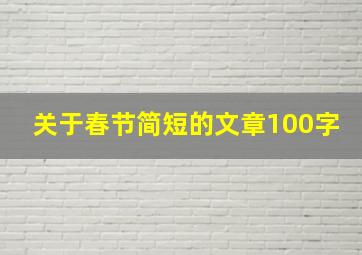 关于春节简短的文章100字